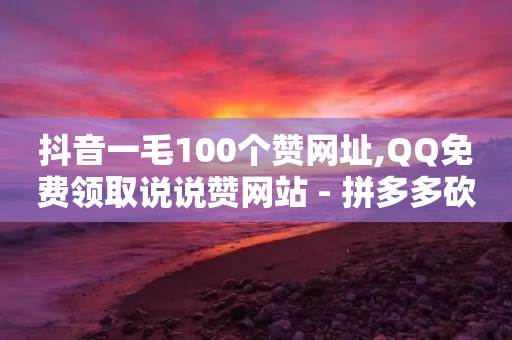 抖音一毛100个赞网址,QQ免费领取说说赞网站 - 拼多多砍